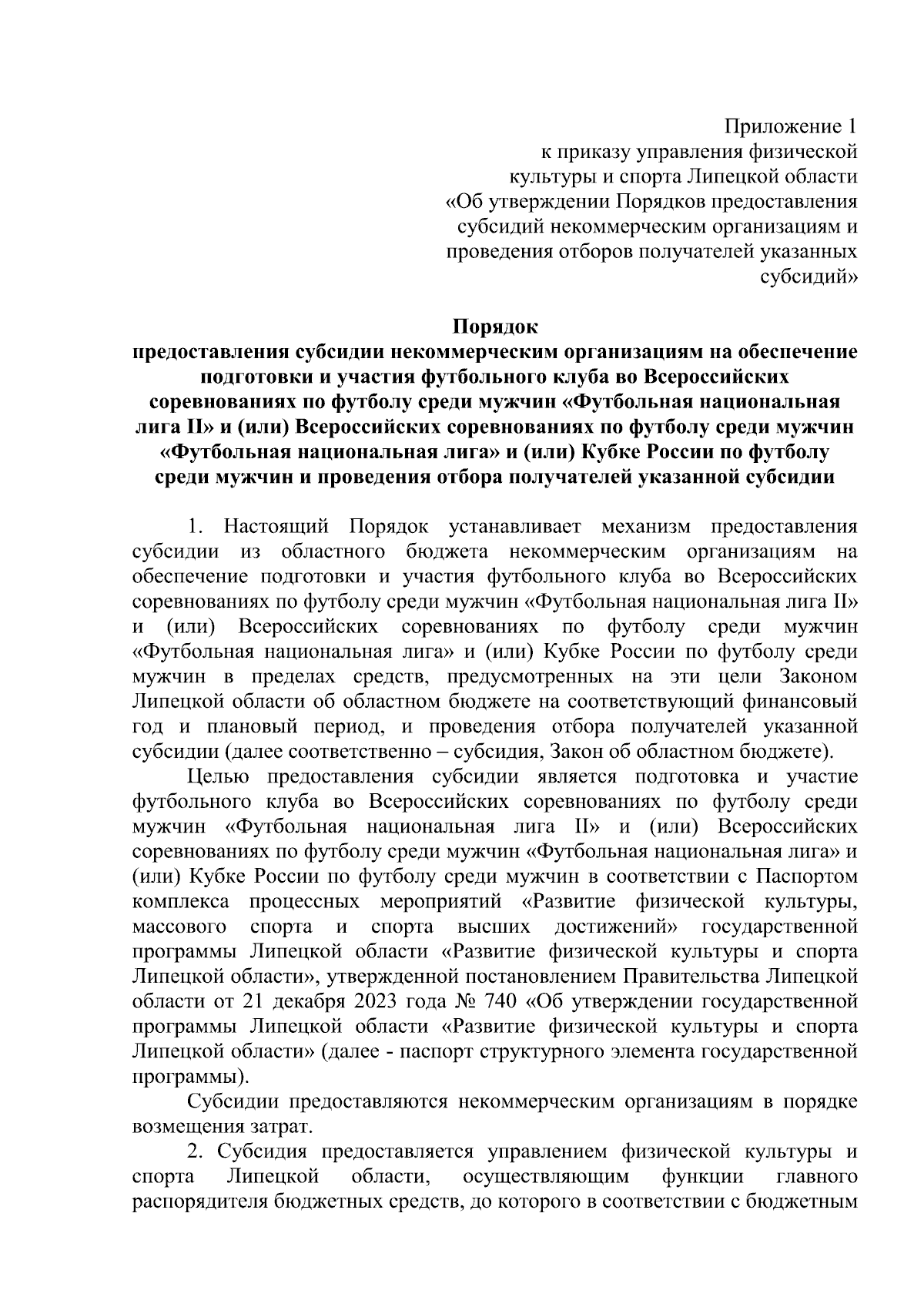 Приложение 1
к приказу управления физической культуры и спорта Липецкой области «Об утверждении Порядков предоставления субсидий некоммерческим организациям и проведения отборов получателей указанных субсидий»

Порядок
предоставления субсидии некоммерческим организациям на обеспечение подготовки и участия футбольного клуба во Всероссийских соревнованиях по футболу среди мужчин «Футбольная национальная лига II» и (или) Всероссийских соревнованиях по футболу среди мужчин «Футбольная национальная лига» и (или) Кубке России по футболу среди мужчин и проведения отбора получателей указанной субсидии

1. Настоящий Порядок устанавливает механизм предоставления субсидии из областного бюджета некоммерческим организациям на обеспечение подготовки и участия футбольного клуба во Всероссийских соревнованиях по футболу среди мужчин «Футбольная национальная лига II» и (или) Всероссийских соревнованиях по футболу среди мужчин «Футбольная национальная лига» и (или) Кубке России по футболу среди мужчин в пределах средств, предусмотренных на эти цели Законом Липецкой области об областном бюджете на соответствующий финансовый год и плановый период, и проведения отбора получателей указанной субсидии (далее соответственно – субсидия, Закон об областном бюджете).

Целью предоставления субсидии является подготовка и участие футбольного клуба во Всероссийских соревнованиях по футболу среди мужчин «Футбольная национальная лига II» и (или) Всероссийских соревнованиях по футболу среди мужчин «Футбольная национальная лига» и (или) Кубке России по футболу среди мужчин в соответствии с Паспортом комплекса процессных мероприятий «Развитие физической культуры, массового спорта и спорта высших достижений» государственной программы Липецкой области «Развитие физической культуры и спорта Липецкой области», утвержденной постановлением Правительства Липецкой области от 21 декабря 2023 года № 740 «Об утверждении государственной программы Липецкой области «Развитие физической культуры и спорта Липецкой области» (далее - паспорт структурного элемента государственной программы).

Субсидии предоставляются некоммерческим организациям в порядке возмещения затрат.

2. Субсидия предоставляется управлением физической культуры и спорта Липецкой области, осуществляющим функции главного распорядителя бюджетных средств, до которого в соответствии с бюджетным